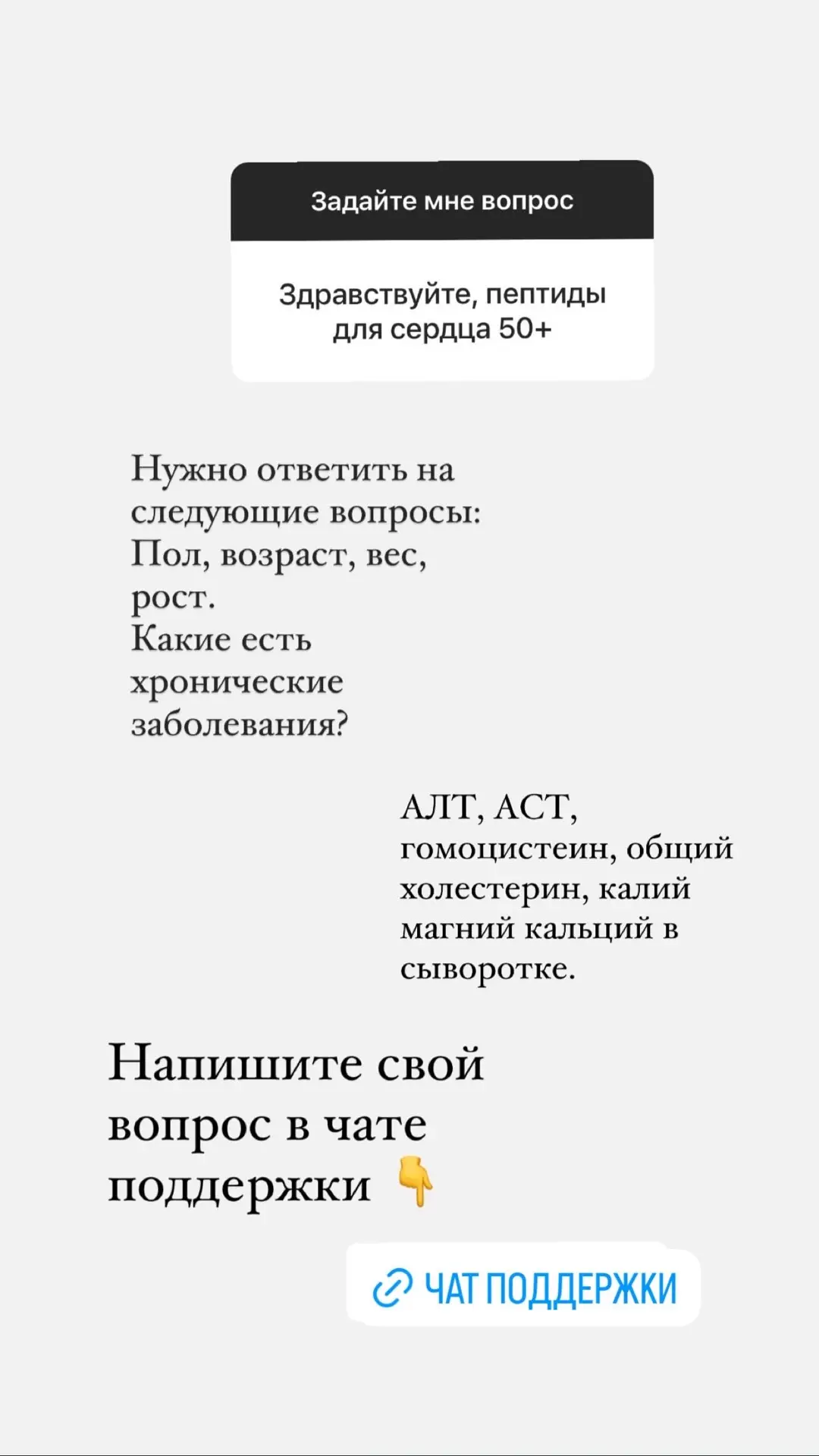 Задайте мне вопрос

Здравствуйте, пептиды для сердца 50+

Нужно ответить на следующие вопросы:
Пол, возраст, вес, рост.
Какие есть хронические заболевания?

АЛТ, АСТ, гомоцистеин, общий холестерин, калий магний кальций в сыворотке.

Напишите свой вопрос в чате поддержки 👇

ЧАТ ПОДДЕРЖКИ